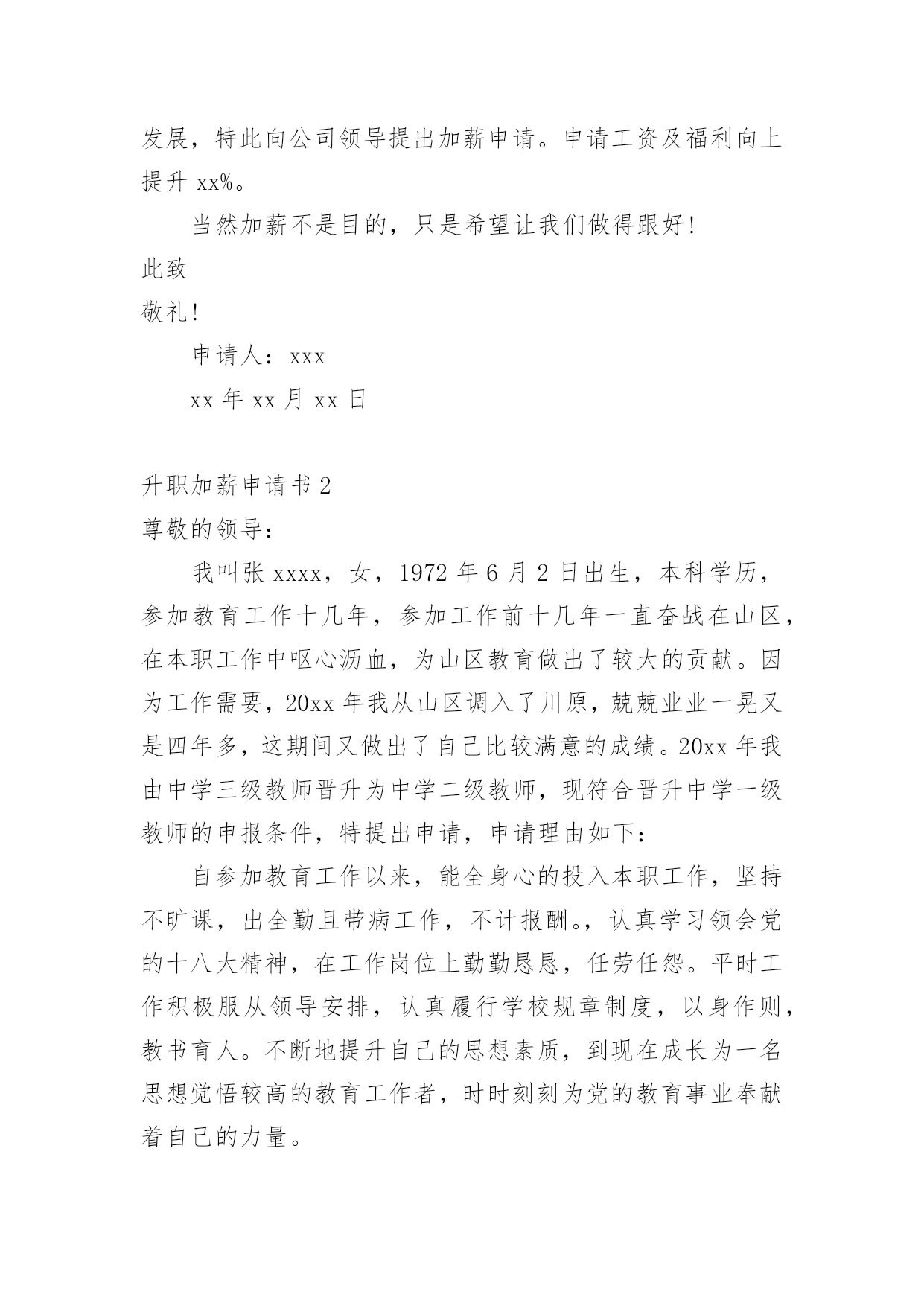 发展，特此向公司领导提出加薪申请。申请工资及福利向上提升 xx%。

当然加薪不是目的，只是希望让我们做得跟好!

此致

敬礼!

申请人：xxx

xx 年 xx 月 xx 日

升职加薪申请书 2

尊敬的领导：

我叫张 xxxx，女，1972 年 6 月 2 日出生，本科学历，参加教育工作十几年，参加工作前十几年一直奋战在山区，在本职工作中呕心沥血，为山区教育做出了较大的贡献。因为工作需要，20xx 年我从山区调入了川原，兢兢业业一晃又是四年多，这期间又做出了自己比较满意的成绩。20xx 年我由中学三级教师晋升为中学二级教师，现符合晋升中学一级教师的申报条件，特提出申请，申请理由如下：

自参加教育工作以来，能全身心的投入本职工作，坚持不旷课，出全勤且带病工作，不计报酬。，认真学习领会党的十八大精神，在工作岗位上勤勤恳恳，任劳任怨。平时工作积极服从领导安排，认真履行学校规章制度，以身作则，教书育人。不断地提升自己的思想素质，到现在成长为一名思想觉悟较高的教育工作者，时时刻刻为党的教育事业奉献着自己的力量。